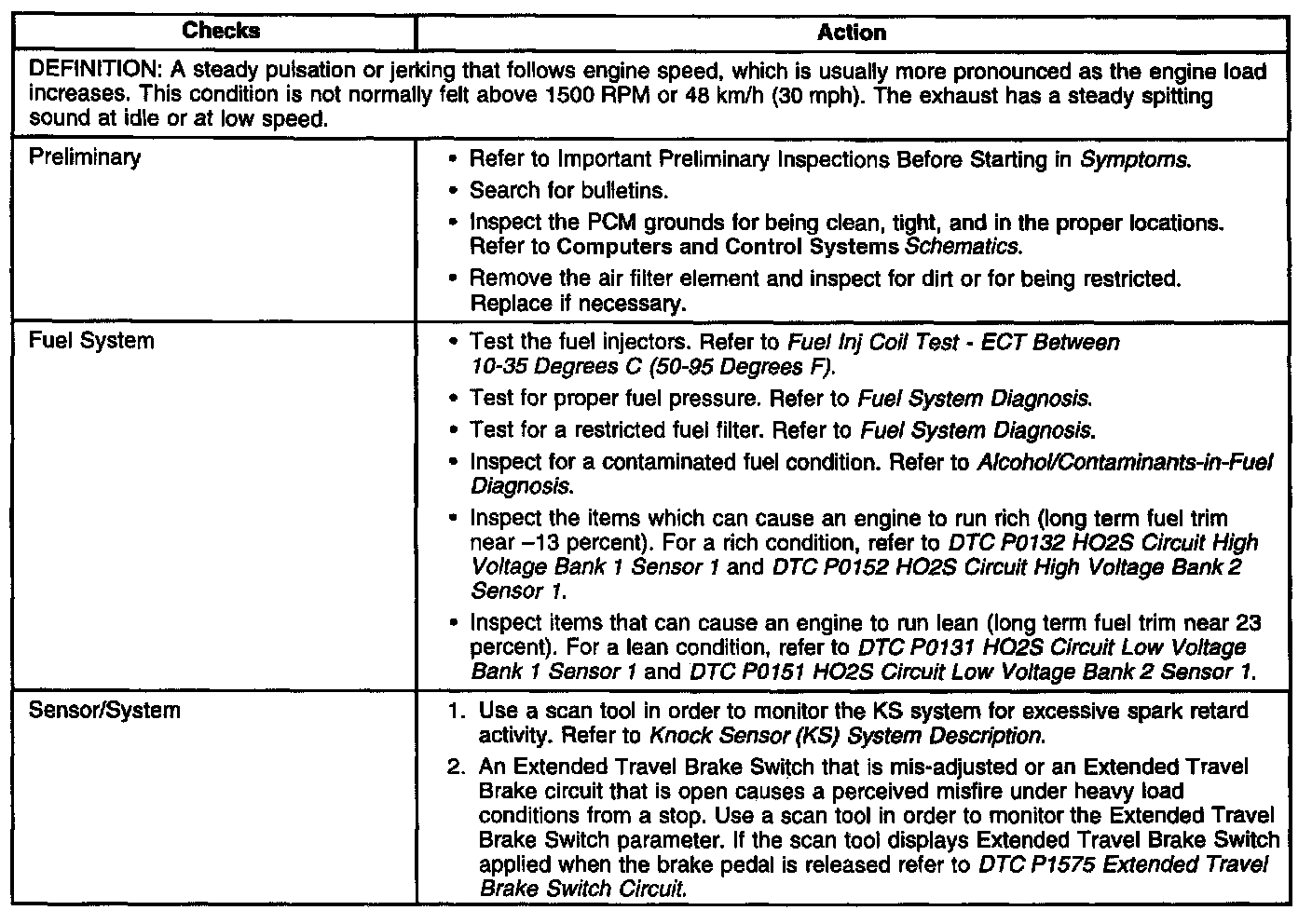 | Checks | Action |
|---|---|
| DEFINITION: A steady pulsation or jerking that follows engine speed, which is usually more pronounced as the engine load increases. This condition is not normally felt above 1500 RPM or 48 km/h (30 mph). The exhaust has a steady spitting sound at idle or at low speed. | |
| Preliminary | • Refer to Important Preliminary Inspections Before Starting in Symptoms. • Search for bulletins. • Inspect the PCM grounds for being clean, tight, and in the proper locations. Refer to Computers and Control Systems Schematics. • Remove the air filter element and inspect for dirt or for being restricted. Replace if necessary. |
| Fuel System | • Test the fuel injectors. Refer to Fuel Inj Coil Test - ECT Between 10-35 Degrees C (50-95 Degrees F). • Test for proper fuel pressure. Refer to Fuel System Diagnosis. • Test for a restricted fuel filter. Refer to Fuel System Diagnosis. • Inspect for a contaminated fuel condition. Refer to Alcohol/Contaminants-in-Fuel Diagnosis. • Inspect the items which can cause an engine to run rich (long term fuel trim near –13 percent). For a rich condition, refer to DTC P0132 HO2S Circuit High Voltage Bank 1 Sensor 1 and DTC P0152 HO2S Circuit High Voltage Bank 2 Sensor 1. • Inspect items that can cause an engine to run lean (long term fuel trim near 23 percent). For a lean condition, refer to DTC P0131 HO2S Circuit Low Voltage Bank 1 Sensor 1 and DTC P0151 HO2S Circuit Low Voltage Bank 2 Sensor 1. |
| Sensor/System | 1. Use a scan tool in order to monitor the KS system for excessive spark retard activity. Refer to Knock Sensor (KS) System Description. 2. An Extended Travel Brake Switch that is mis-adjusted or an Extended Travel Brake circuit that is open causes a perceived misfire under heavy load conditions from a stop. Use a scan tool in order to monitor the Extended Travel Brake Switch parameter. If the scan tool displays Extended Travel Brake Switch applied when the brake pedal is released refer to DTC P1575 Extended Travel Brake Switch Circuit. |